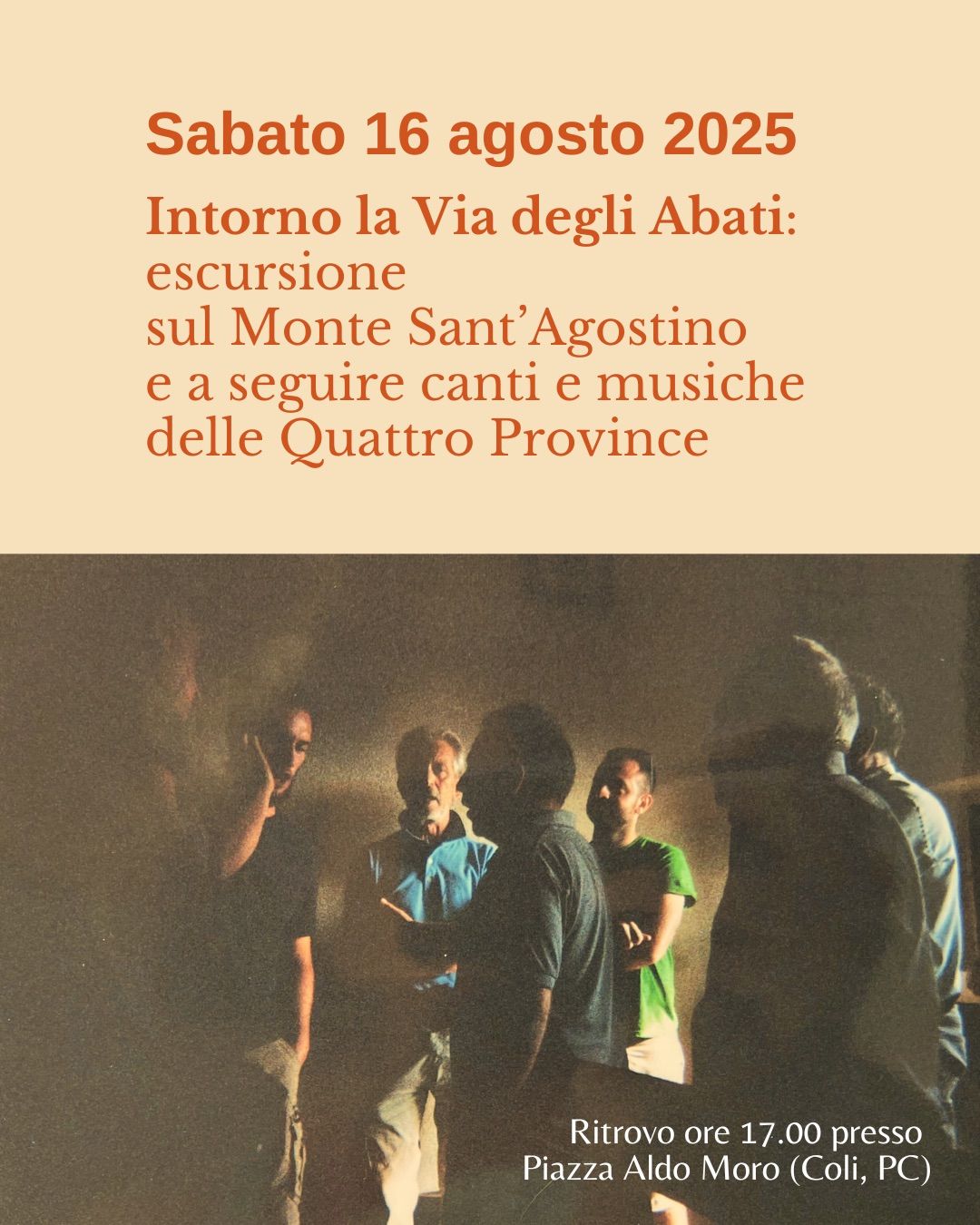 Sabato 16 agosto 2025

Intorno la Via degli Abati:
escursione
sul Monte Sant'Agostino
e a seguire canti e musiche
delle Quattro Province

Ritrovo ore 17.00 presso
Piazza Aldo Moro (Coli, PC)